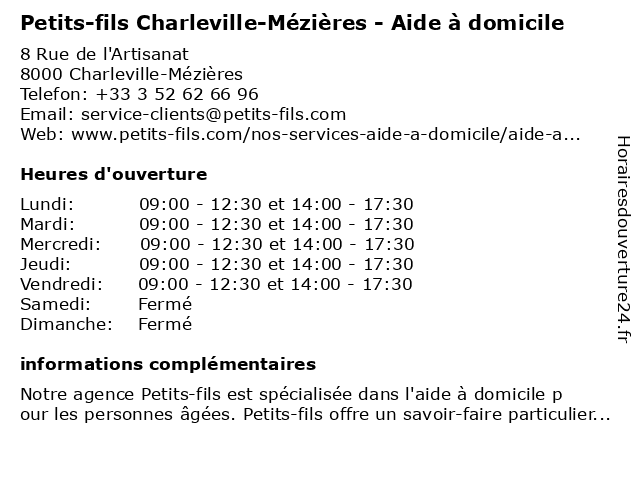 Petits-fils Charleville-Mézières - Aide à domicile

8 Rue de l'Artisanat
8000 Charleville-Mézières
Telefon: +33 3 52 62 66 96
Email: service-clients@petits-fils.com
Web: www.petits-fils.com/nos-services-aide-a-domicile/aide-a...

Heures d'ouverture

| | |
|---|---|
| Lundi: | 09:00 - 12:30 et 14:00 - 17:30 |
| Mardi: | 09:00 - 12:30 et 14:00 - 17:30 |
| Mercredi: | 09:00 - 12:30 et 14:00 - 17:30 |
| Jeudi: | 09:00 - 12:30 et 14:00 - 17:30 |
| Vendredi: | 09:00 - 12:30 et 14:00 - 17:30 |
| Samedi: | Fermé |
| Dimanche: | Fermé |

informations complémentaires

Notre agence Petits-fils est spécialisée dans l'aide à domicile p our les personnes âgées. Petits-fils offre un savoir-faire particulier...

Horairesdouverture24.fr